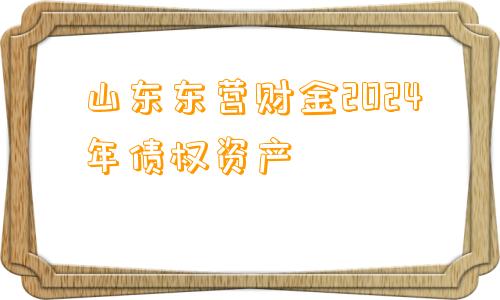 山东东营财金2024年债权资产